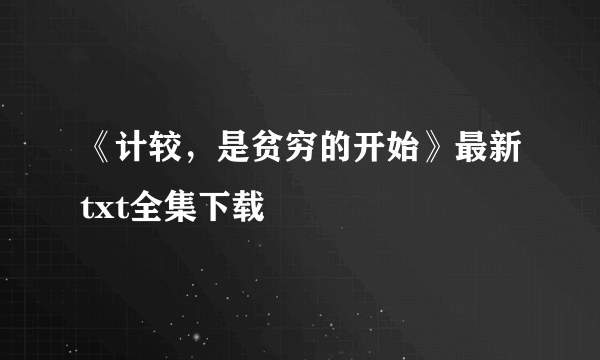 《计较，是贫穷的开始》最新txt全集下载